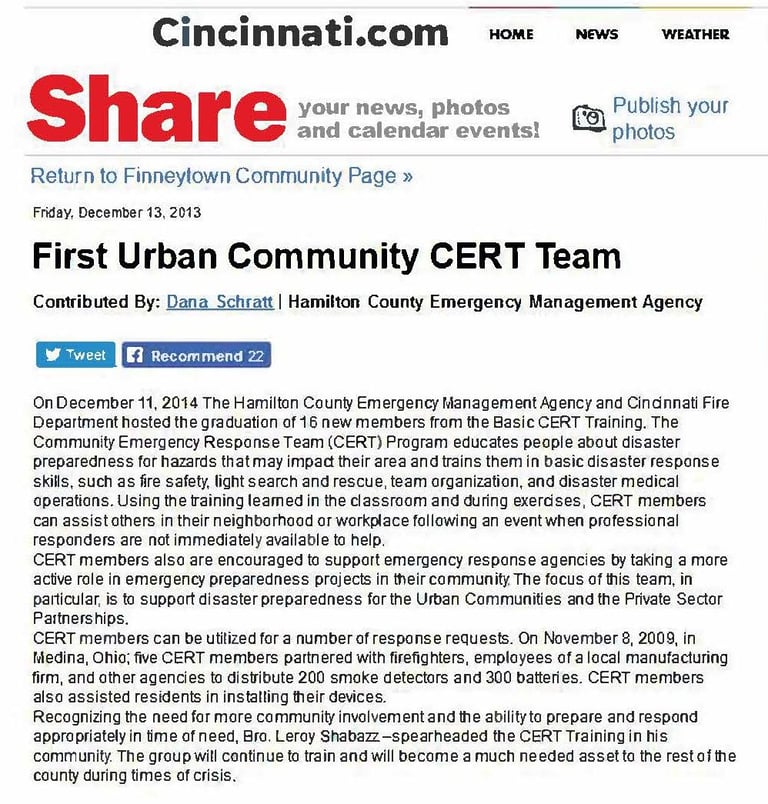 Cincinnati.com HOME NEWS WEATHER

Share your news, photos and calendar events!

Publish your photos

Return to Finneytown Community Page »

Friday, December 13, 2013

First Urban Community CERT Team

Contributed By: Dana Schratt | Hamilton County Emergency Management Agency

Tweet Recommend 22

On December 11, 2014 The Hamilton County Emergency Management Agency and Cincinnati Fire Department hosted the graduation of 16 new members from the Basic CERT Training. The Community Emergency Response Team (CERT) Program educates people about disaster preparedness for hazards that may impact their area and trains them in basic disaster response skills, such as fire safety, light search and rescue, team organization, and disaster medical operations. Using the training learned in the classroom and during exercises, CERT members can assist others in their neighborhood or workplace following an event when professional responders are not immediately available to help.
CERT members also are encouraged to support emergency response agencies by taking a more active role in emergency preparedness projects in their community. The focus of this team, in particular, is to support disaster preparedness for the Urban Communities and the Private Sector Partnerships.
CERT members can be utilized for a number of response requests. On November 8, 2009, in Medina, Ohio; five CERT members partnered with firefighters, employees of a local manufacturing firm, and other agencies to distribute 200 smoke detectors and 300 batteries. CERT members also assisted residents in installing their devices.
Recognizing the need for more community involvement and the ability to prepare and respond appropriately in time of need, Bro. Leroy Shabazz –spearheaded the CERT Training in his community. The group will continue to train and will become a much needed asset to the rest of the county during times of crisis.